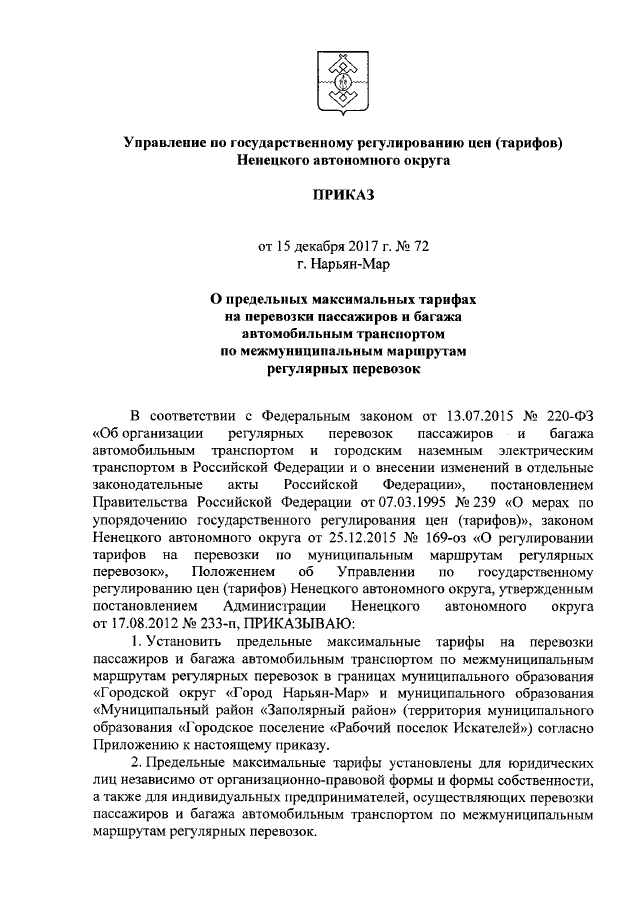 Управление по государственному регулированию цен (тарифов) Ненецкого автономного округа

ПРИКАЗ

от 15 декабря 2017 г. № 72
г. Нарьян-Мар

О предельных максимальных тарифах на перевозки пассажиров и багажа автомобильным транспортом по межмуниципальным маршрутам регулярных перевозок

В соответствии с Федеральным законом от 13.07.2015 № 220-ФЗ «Об организации регулярных перевозок пассажиров и багажа автомобильным транспортом и городским наземным электрическим транспортом в Российской Федерации и о внесении изменений в отдельные законодательные акты Российской Федерации», постановлением Правительства Российской Федерации от 07.03.1995 № 239 «О мерах по упорядочению государственного регулирования цен (тарифов)», законом Ненецкого автономного округа от 25.12.2015 № 169-оз «О регулировании тарифов на перевозки по муниципальным маршрутам регулярных перевозок», Положением об Управлении по государственному регулированию цен (тарифов) Ненецкого автономного округа, утвержденным постановлением Администрации Ненецкого автономного округа от 17.08.2012 № 233-п, ПРИКАЗЫВАЮ:

1. Установить предельные максимальные тарифы на перевозки пассажиров и багажа автомобильным транспортом по межмуниципальным маршрутам регулярных перевозок в границах муниципального образования «Городской округ «Город Нарьян-Мар» и муниципального образования «Муниципальный район «Заполярный район» (территория муниципального образования «Городское поселение «Рабочий поселок Искателей») согласно Приложению к настоящему приказу.

2. Предельные максимальные тарифы установлены для юридических лиц независимо от организационно-правовой формы и формы собственности, а также для индивидуальных предпринимателей, осуществляющих перевозки пассажиров и багажа автомобильным транспортом по межмуниципальным маршрутам регулярных перевозок.